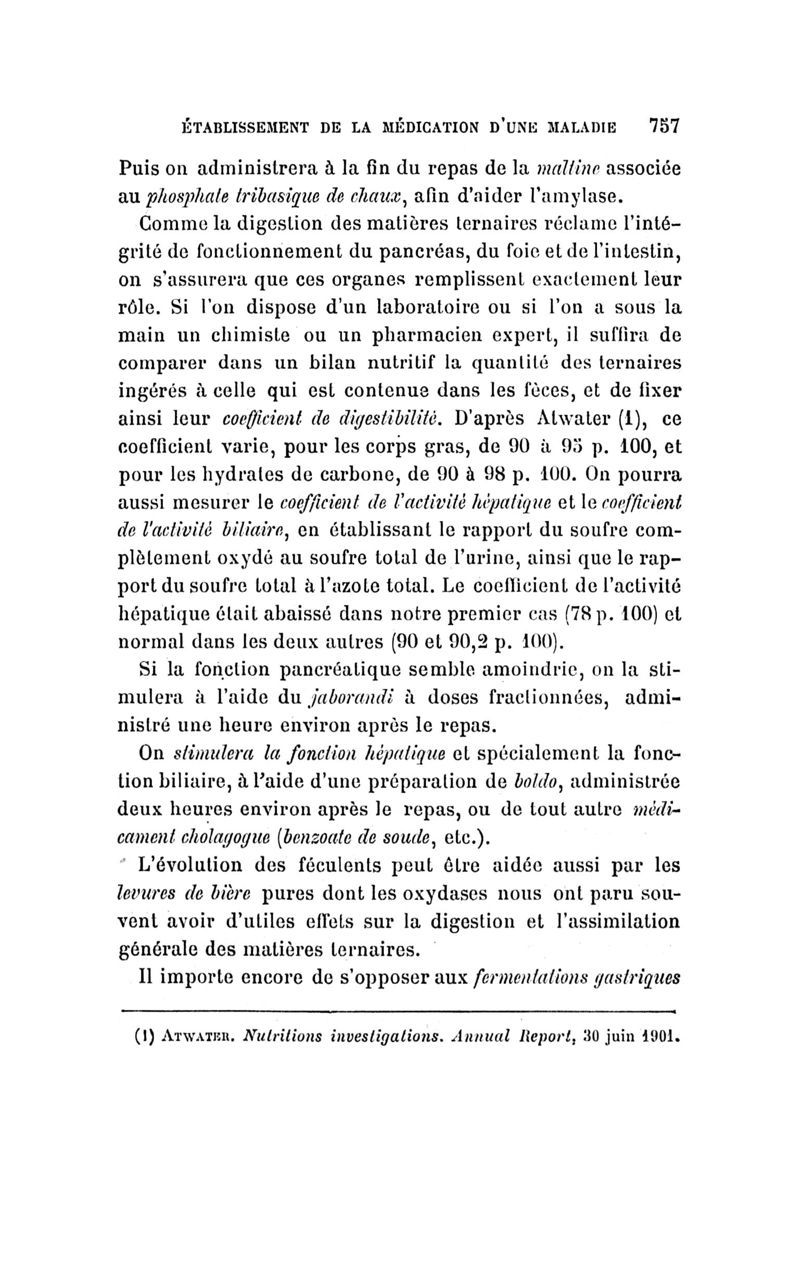 ÉTABLISSEMENT DE LA MÉDICATION D'UNE MALADIE 757

Puis on administrera à la fin du repas de la maltine associée au phosphate tribasique de chaux, afin d'aider l'amylase.

Comme la digestion des matières ternaires réclame l'intégrité de fonctionnement du pancréas, du foie et de l'intestin, on s'assurera que ces organes remplissent exactement leur rôle. Si l'on dispose d'un laboratoire ou si l'on a sous la main un chimiste ou un pharmacien expert, il suffira de comparer dans un bilan nutritif la quantité des ternaires ingérés à celle qui est contenue dans les fèces, et de fixer ainsi leur coefficient de digestibilité. D'après Atwater (1), ce coefficient varie, pour les corps gras, de 90 à 95 p. 100, et pour les hydrates de carbone, de 90 à 98 p. 100. On pourra aussi mesurer le coefficient de l'activité hépatique et le coefficient de l'activité biliaire, en établissant le rapport du soufre complètement oxydé au soufre total de l'urine, ainsi que le rapport du soufre total à l'azote total. Le coefficient de l'activité hépatique était abaissé dans notre premier cas (78 p. 100) et normal dans les deux autres (90 et 90,2 p. 100).

Si la fonction pancréatique semble amoindrie, on la stimulera à l'aide du jaborandi à doses fractionnées, administré une heure environ après le repas.

On stimulera la fonction hépatique et spécialement la fonction biliaire, à l'aide d'une préparation de boldo, administrée deux heures environ après le repas, ou de tout autre médicament cholagogue (benzoate de soude, etc.).

L'évolution des féculents peut être aidée aussi par les levures de bière pures dont les oxydases nous ont paru souvent avoir d'utiles effets sur la digestion et l'assimilation générale des matières ternaires.

Il importe encore de s'opposer aux fermentations gastriques

(1) ATWATER. Nutritions investigations. Annual Report, 30 juin 1901.